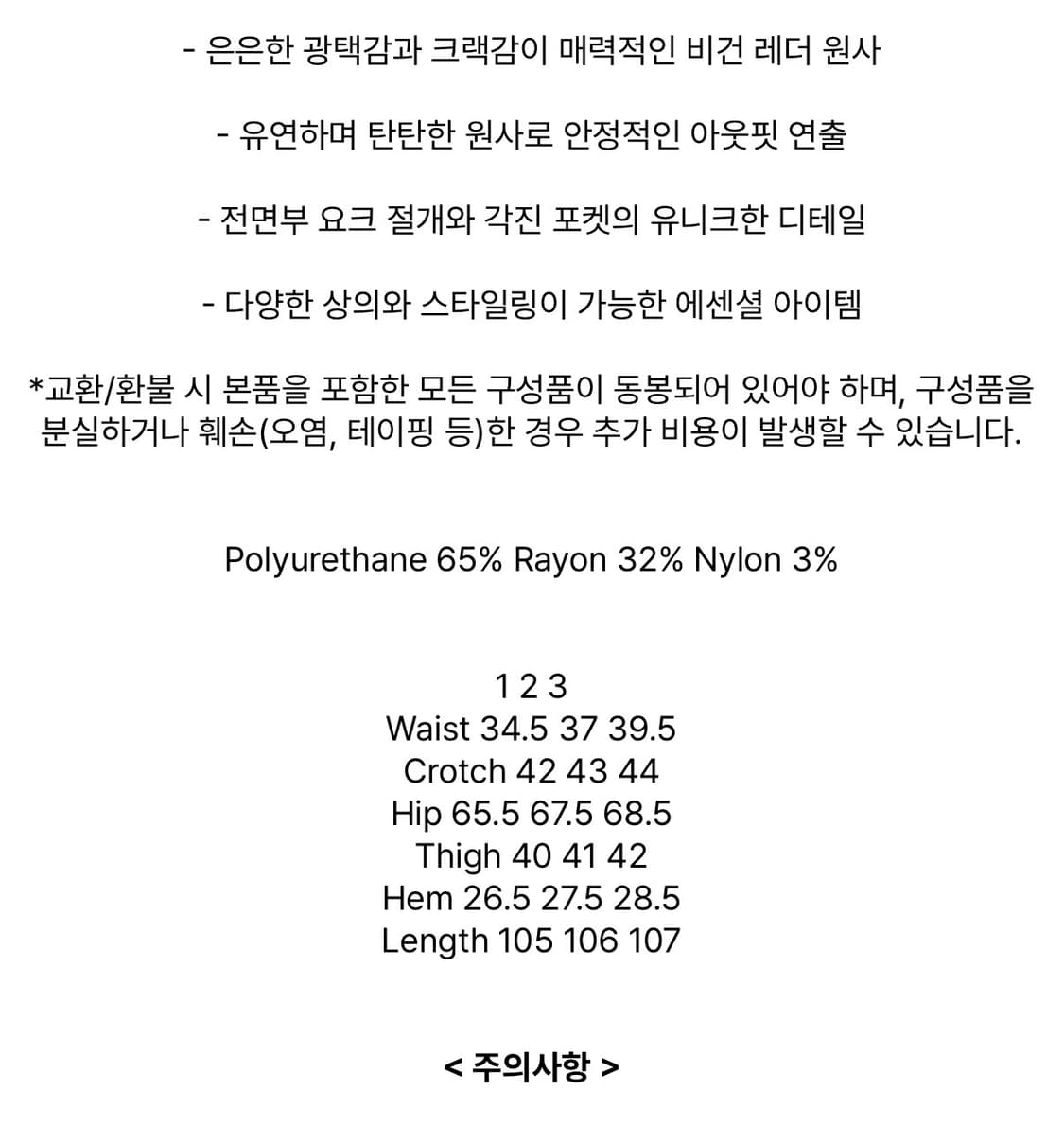 - 은은한 광택감과 크랙감이 매력적인 비건 레더 원사

- 유연하며 탄탄한 원사로 안정적인 아웃핏 연출

- 전면부 요크 절개와 각진 포켓의 유니크한 디테일

- 다양한 상의와 스타일링이 가능한 에센셜 아이템

*교환/환불 시 본품을 포함한 모든 구성품이 동봉되어 있어야 하며, 구성품을 분실하거나 훼손(오염, 테이핑 등)한 경우 추가 비용이 발생할 수 있습니다.

Polyurethane 65% Rayon 32% Nylon 3%

1 2 3
Waist 34.5 37 39.5
Crotch 42 43 44
Hip 65.5 67.5 68.5
Thigh 40 41 42
Hem 26.5 27.5 28.5
Length 105 106 107

< 주의사항 >